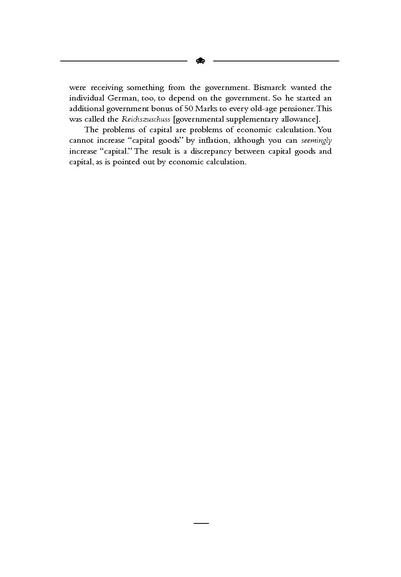 were receiving something from the government. Bismarck wanted the individual German, too, to depend on the government. So he started an additional government bonus of 50 Marks to every old-age pensioner. This was called the Reichszuschuss [governmental supplementary allowance].

The problems of capital are problems of economic calculation. You cannot increase "capital goods" by inflation, although you can seemingly increase "capital." The result is a discrepancy between capital goods and capital, as is pointed out by economic calculation.